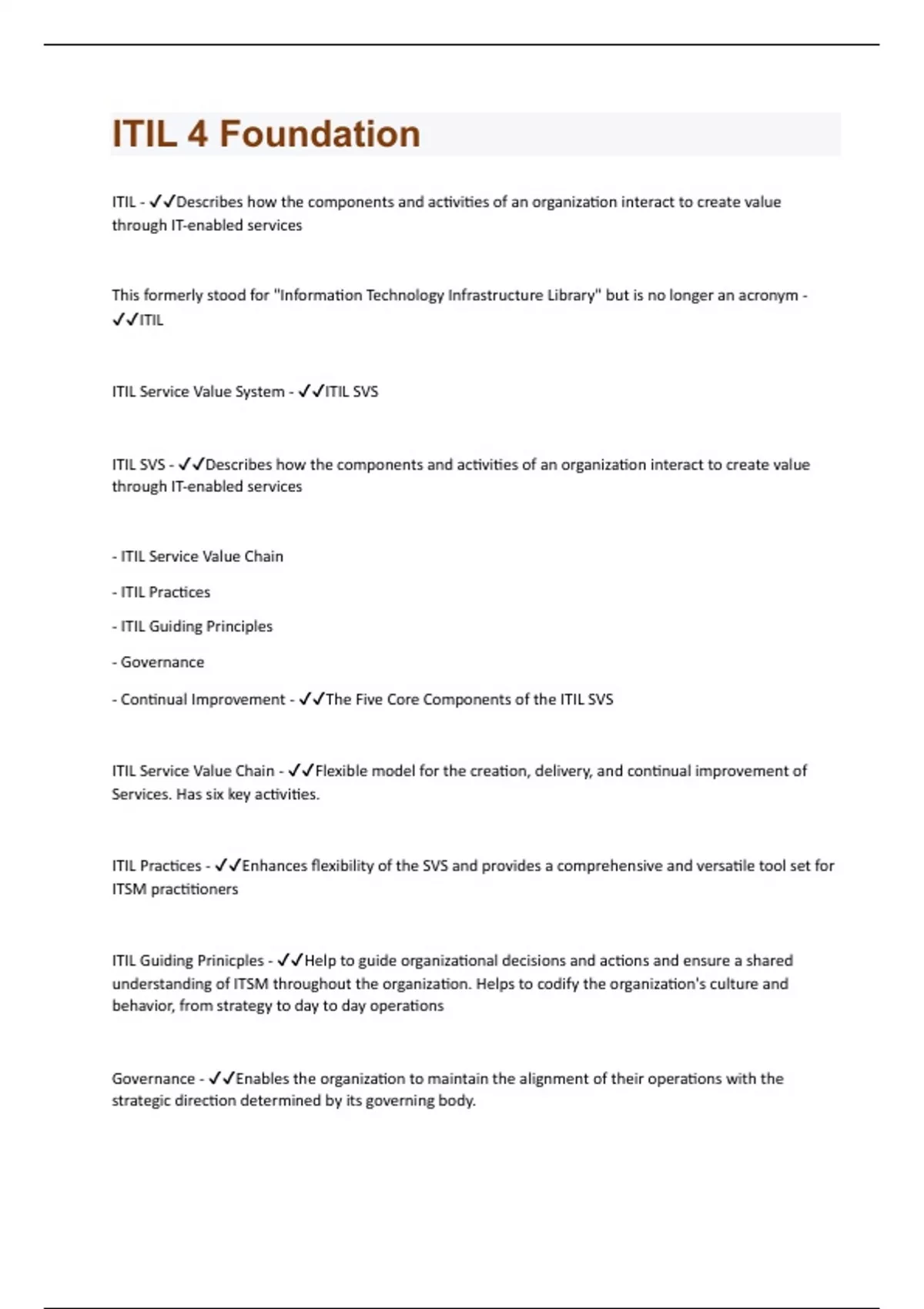 ITIL 4 Foundation

ITIL - ✓✓Describes how the components and activities of an organization interact to create value through IT-enabled services

This formerly stood for "Information Technology Infrastructure Library" but is no longer an acronym - ✓✓ITIL

ITIL Service Value System - ✓✓ITIL SVS

ITIL SVS - ✓✓Describes how the components and activities of an organization interact to create value through IT-enabled services

- ITIL Service Value Chain

- ITIL Practices

- ITIL Guiding Principles

- Governance

- Continual Improvement - ✓✓The Five Core Components of the ITIL SVS

ITIL Service Value Chain - ✓✓Flexible model for the creation, delivery, and continual improvement of Services. Has six key activities.

ITIL Practices - ✓✓Enhances flexibility of the SVS and provides a comprehensive and versatile tool set for ITSM practitioners

ITIL Guiding Prinicples - ✓✓Help to guide organizational decisions and actions and ensure a shared understanding of ITSM throughout the organization. Helps to codify the organization's culture and behavior, from strategy to day to day operations

Governance - ✓✓Enables the organization to maintain the alignment of their operations with the strategic direction determined by its governing body.